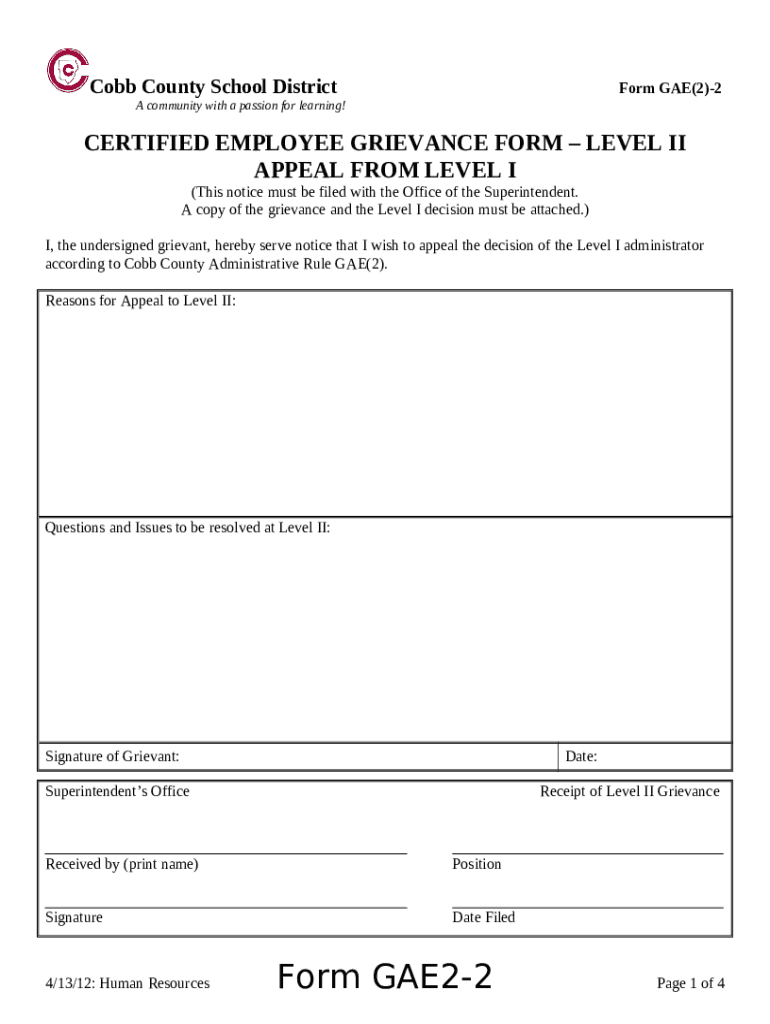 Cobb County School District
A community with a passion for learning!

Form GAE(2)-2

CERTIFIED EMPLOYEE GRIEVANCE FORM – LEVEL II
APPEAL FROM LEVEL I

(This notice must be filed with the Office of the Superintendent.
A copy of the grievance and the Level I decision must be attached.)

I, the undersigned grievant, hereby serve notice that I wish to appeal the decision of the Level I administrator according to Cobb County Administrative Rule GAE(2).

Reasons for Appeal to Level II:

Questions and Issues to be resolved at Level II:

Signature of Grievant:

Date:

Superintendent's Office

Receipt of Level II Grievance

Received by (print name)

Position

Signature

Date Filed

4/13/12: Human Resources

Form GAE2-2

Page 1 of 4